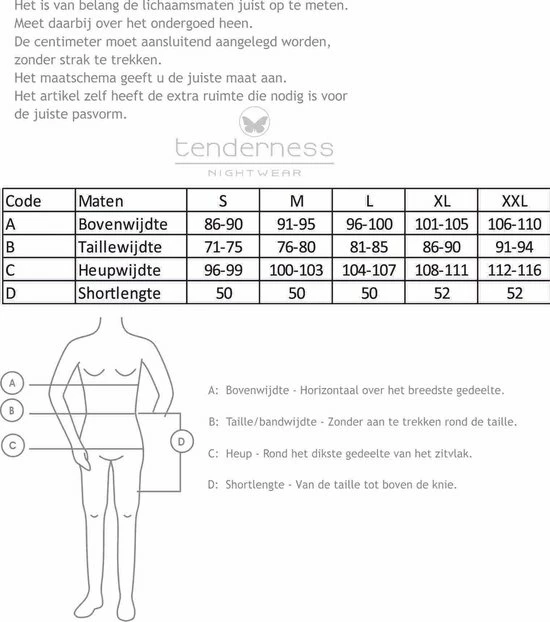 Het is van belang de lichaamsmaten juist op te meten. Meet daarbij over het ondergoed heen. De centimeter moet aansluitend aangelegd worden, zonder strak te trekken. Het maatschema geeft u de juiste maat aan. Het artikel zelf heeft de extra ruimte die nodig is voor de juiste pasvorm.

tenderness
NIGHTWEAR

| Code | Maten | S | M | L | XL | XXL |
|---|---|---|---|---|---|---|
| A | Bovenwijdte | 86-90 | 91-95 | 96-100 | 101-105 | 106-110 |
| B | Taillewijdte | 71-75 | 76-80 | 81-85 | 86-90 | 91-94 |
| C | Heupwijdte | 96-99 | 100-103 | 104-107 | 108-111 | 112-116 |
| D | Shortlengte | 50 | 50 | 50 | 52 | 52 |

A
B
C
D

A: Bovenwijdte - Horizontaal over het breedste gedeelte.

B: Taille/bandwijdte - Zonder aan te trekken rond de taille.

C: Heup - Rond het dikste gedeelte van het zitvlak.

D: Shortlengte - Van de taille tot boven de knie.